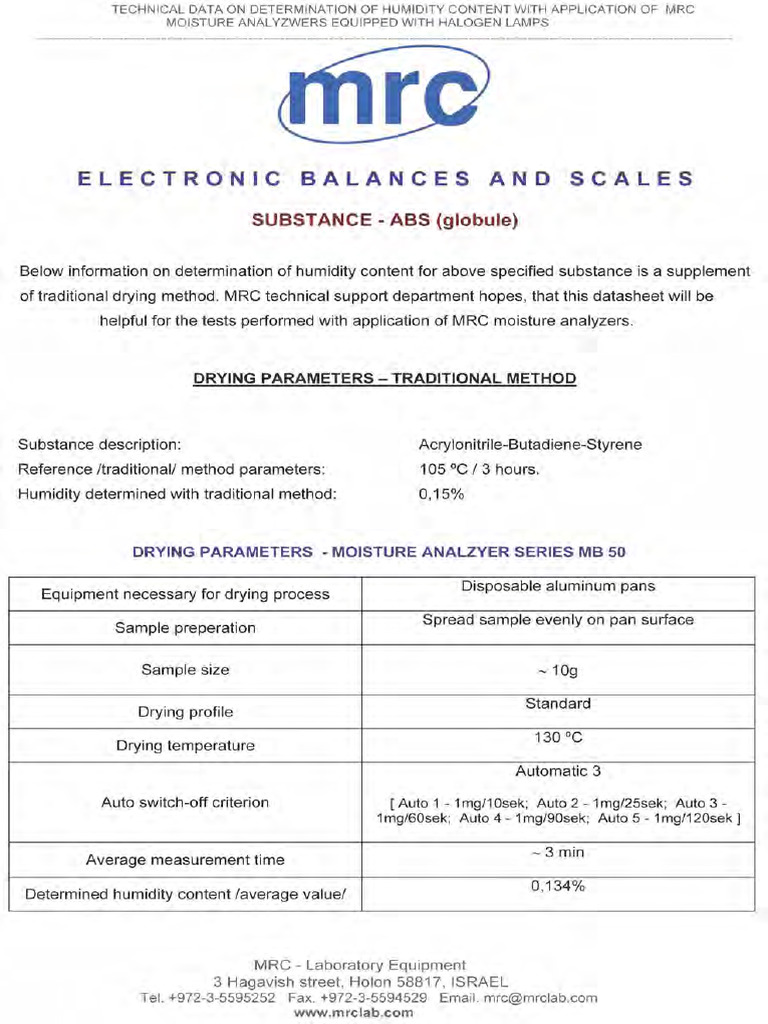 TECHNICAL DATA ON DETERMINATION OF HUMIDITY CONTENT WITH APPLICATION OF MRC MOISTURE ANALYZWERS EQUIPPED WITH HALOGEN LAMPS

mrc

ELECTRONIC BALANCES AND SCALES

SUBSTANCE - ABS (globule)

Below information on determination of humidity content for above specified substance is a supplement of traditional drying method. MRC technical support department hopes, that this datasheet will be helpful for the tests performed with application of MRC moisture analyzers.

DRYING PARAMETERS – TRADITIONAL METHOD

Substance description: Acrylonitrile-Butadiene-Styrene
Reference /traditional/ method parameters: 105 ºC / 3 hours.
Humidity determined with traditional method: 0,15%

DRYING PARAMETERS - MOISTURE ANALZYER SERIES MB 50

| Equipment necessary for drying process | Disposable aluminum pans |
|---|---|
| Sample preperation | Spread sample evenly on pan surface |
| Sample size | ~ 10g |
| Drying profile | Standard |
| Drying temperature | 130 ºC |
| Auto switch-off criterion | Automatic 3 [ Auto 1 - 1mg/10sek; Auto 2 - 1mg/25sek; Auto 3 - 1mg/60sek; Auto 4 - 1mg/90sek; Auto 5 - 1mg/120sek ] |
| Average measurement time | ~ 3 min |
| Determined humidity content /average value/ | 0,134% |

MRC - Laboratory Equipment
3 Hagavish street, Holon 58817, ISRAEL
Tel. +972-3-5595252 Fax. +972-3-5594529 Email. mrc@mrclab.com
www.mrclab.com